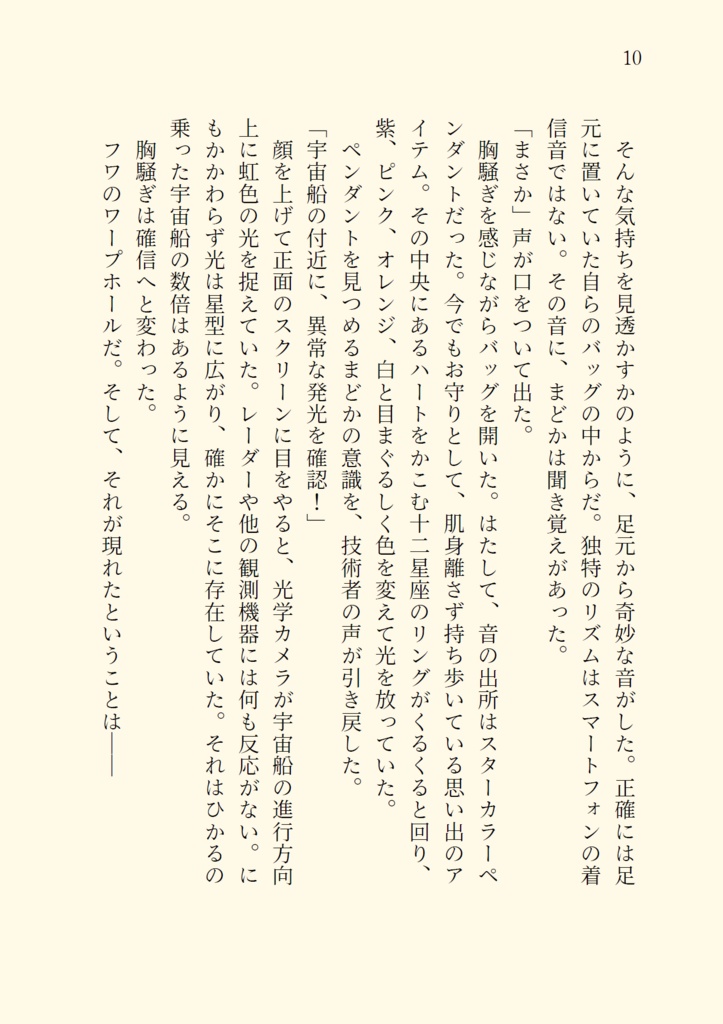 10

そんな気持ちを見透かすかのように、足元から奇妙な音がした。正確には足元に置いていた自らのバッグの中からだ。独特のリズムはスマートフォンの着信音ではない。その音に、まどかは聞き覚えがあった。

「まさか」声が口をついて出た。

胸騒ぎを感じながらバッグを開いた。はたして、音の出所はスターカラーペンダントだった。今でもお守りとして、肌身離さず持ち歩いている思い出のアイテム。その中央にあるハートをかこむ十二星座のリングがくるくると回り、紫、ピンク、オレンジ、白と目まぐるしく色を変えて光を放っていた。

ペンダントを見つめるまどかの意識を、技術者の声が引き戻した。

「宇宙船の付近に、異常な発光を確認！」

顔を上げて正面のスクリーンに目をやると、光学カメラが宇宙船の進行方向上に虹色の光を捉えていた。レーダーや他の観測機器には何も反応がない。にもかかわらず光は星型に広がり、確かにそこに存在していた。それはひかるの乗った宇宙船の数倍はあるように見える。

胸騒ぎは確信へと変わった。

フワのワープホールだ。そして、それが現れたということは――